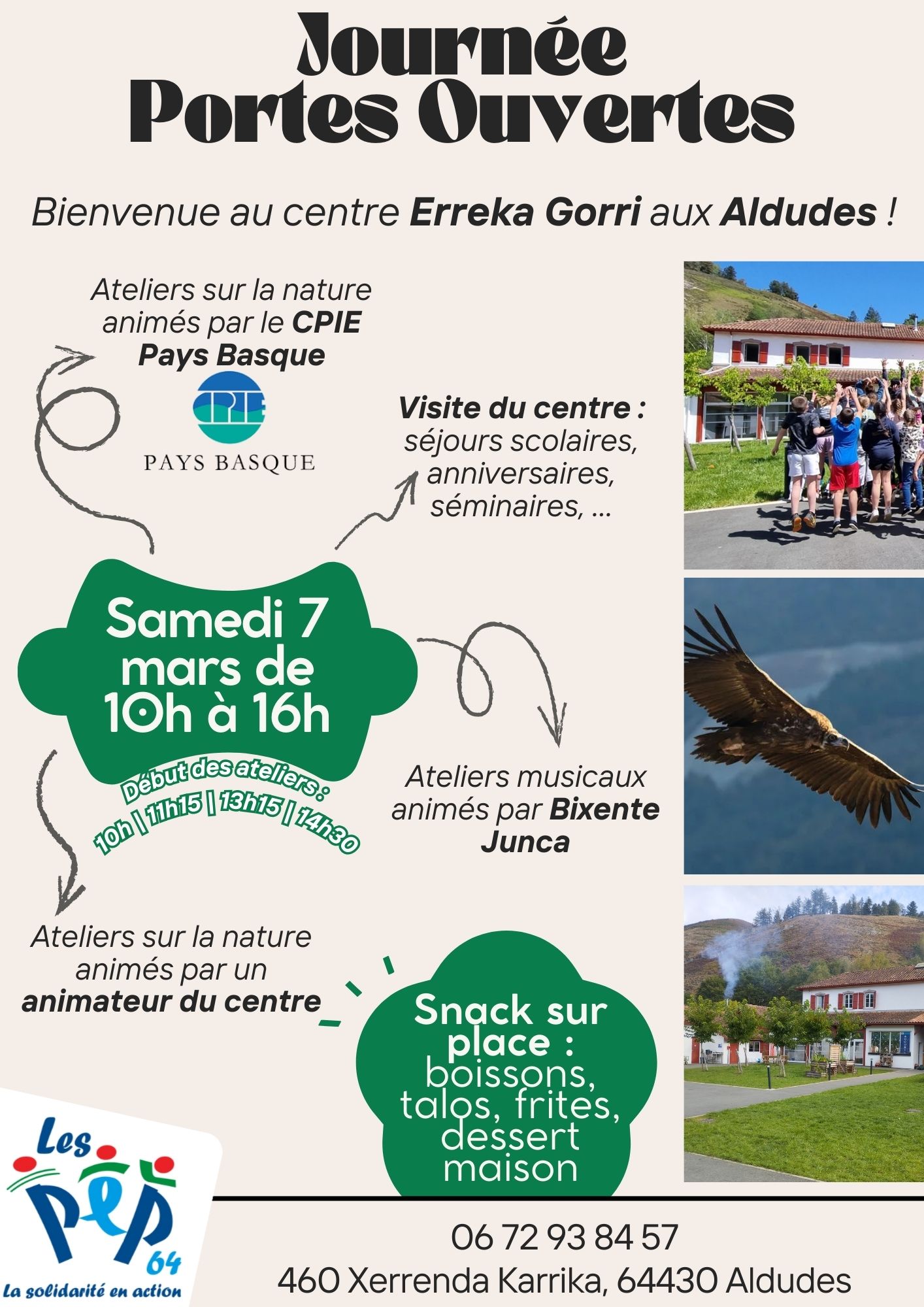 Journée
Portes Ouvertes

Bienvenue au centre Erreka Gorri aux Aldudes !

Ateliers sur la nature animés par le CPIE Pays Basque

CPIE
PAYS BASQUE

Visite du centre : séjours scolaires, anniversaires, séminaires, ...

Samedi 7 mars de 10h à 16h

Début des ateliers :
10h | 11h15 | 13h15 | 14h30

Ateliers musicaux animés par Bixente Junca

Ateliers sur la nature animés par un animateur du centre

Snack sur place : boissons, talos, frites, dessert maison

Les PEP 64
La solidarité en action

06 72 93 84 57
460 Xerrenda Karrika, 64430 Aldudes